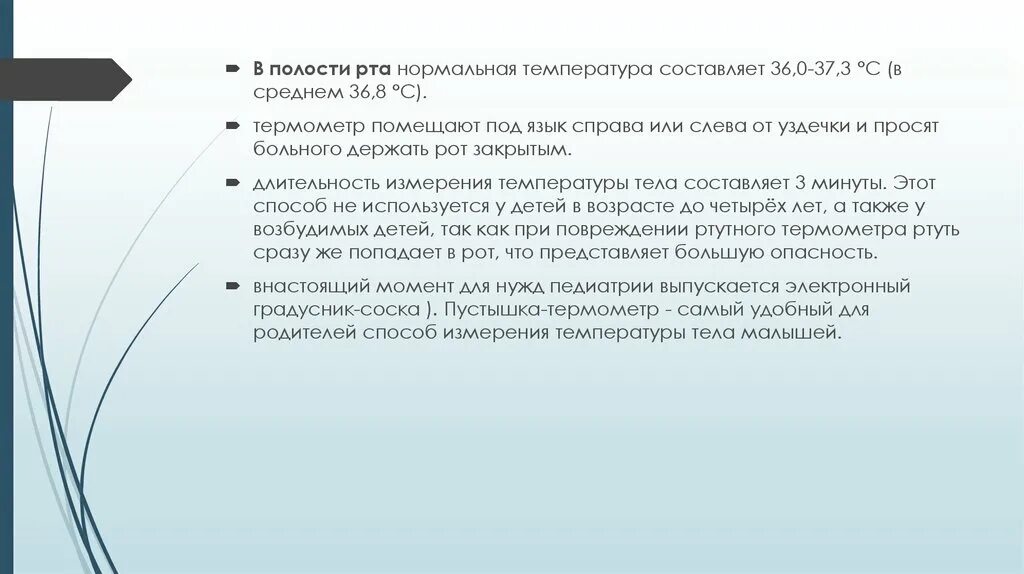 В полости рта нормальная температура составляет 36,0-37,3 °С (в среднем 36,8 °С).

термометр помещают под язык справа или слева от уздечки и просят больного держать рот закрытым.

длительность измерения температуры тела составляет 3 минуты. Этот способ не используется у детей в возрасте до четырёх лет, а также у возбудимых детей, так как при повреждении ртутного термометра ртуть сразу же попадает в рот, что представляет большую опасность.

внастоящий момент для нужд педиатрии выпускается электронный градусник-соска ). Пустышка-термометр - самый удобный для родителей способ измерения температуры тела малышей.